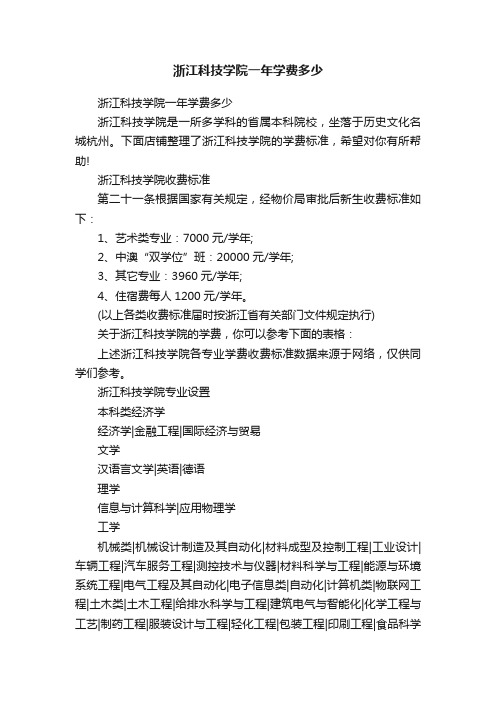 浙江科技学院一年学费多少

浙江科技学院一年学费多少

浙江科技学院是一所多学科的省属本科院校，坐落于历史文化名城杭州。下面店铺整理了浙江科技学院的学费标准，希望对你有所帮助!

浙江科技学院收费标准

第二十一条根据国家有关规定，经物价局审批后新生收费标准如下：

1、艺术类专业：7000 元/学年;

2、中澳“双学位”班：20000 元/学年;

3、其它专业：3960 元/学年;

4、住宿费每人 1200 元/学年。

(以上各类收费标准届时按浙江省有关部门文件规定执行)

关于浙江科技学院的学费，你可以参考下面的表格：

上述浙江科技学院各专业学费收费标准数据来源于网络，仅供同学们参考。

浙江科技学院专业设置

本科类经济学

经济学|金融工程|国际经济与贸易

文学

汉语言文学|英语|德语

理学

信息与计算科学|应用物理学

工学

机械类|机械设计制造及其自动化|材料成型及控制工程|工业设计|车辆工程|汽车服务工程|测控技术与仪器|材料科学与工程|能源与环境系统工程|电气工程及其自动化|电子信息类|自动化|计算机类|物联网工程|土木类|土木工程|给排水科学与工程|建筑电气与智能化|化学工程与工艺|制药工程|服装设计与工程|轻化工程|包装工程|印刷工程|食品科学